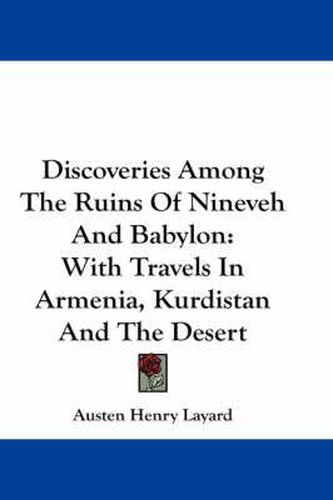 Discoveries Among The Ruins Of Nineveh And Babylon: With Travels In Armenia, Kurdistan And The Desert

Austen Henry Layard